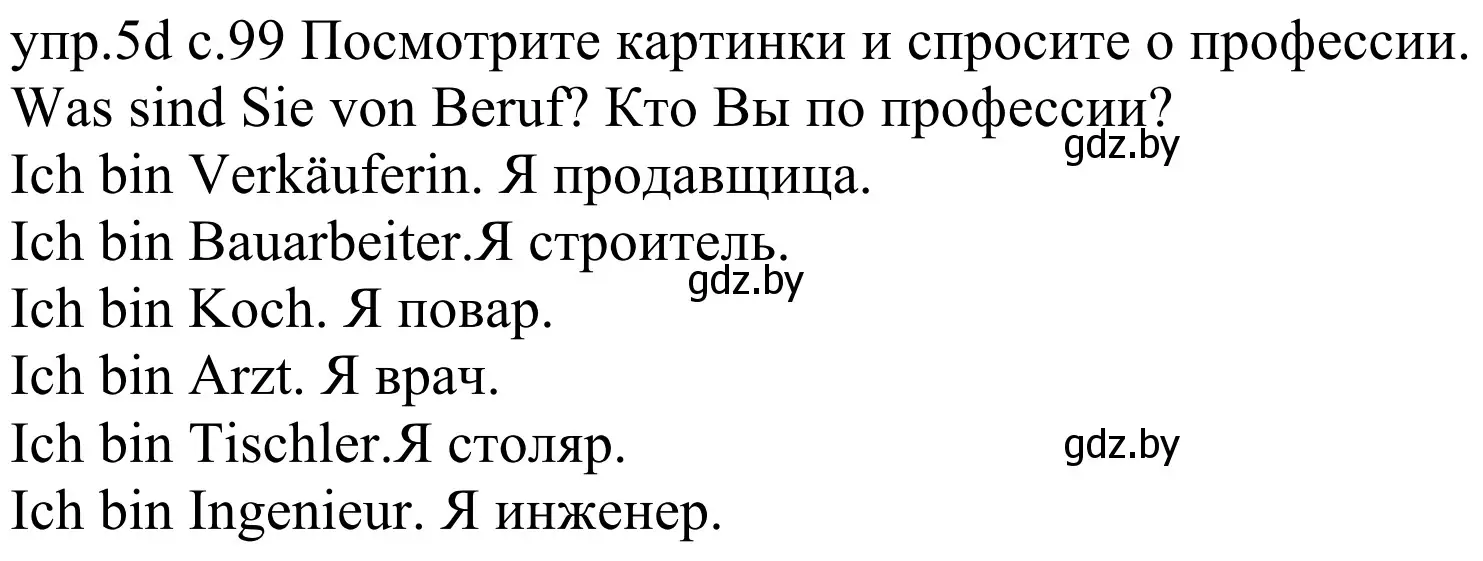 упр.5d с.99 Посмотрите картинки и спросите о профессии.
Was sind Sie von Beruf? Кто Вы по профессии?
gdz.by
Ich bin Verkäuferin. Я продавщица.
Ich bin Bauarbeiter.Я строитель.
gdz.by
Ich bin Koch. Я повар.
Ich bin Arzt. Я врач.
Ich bin Tischler.Я столяр.
gdz.by
Ich bin Ingenieur. Я инженер.